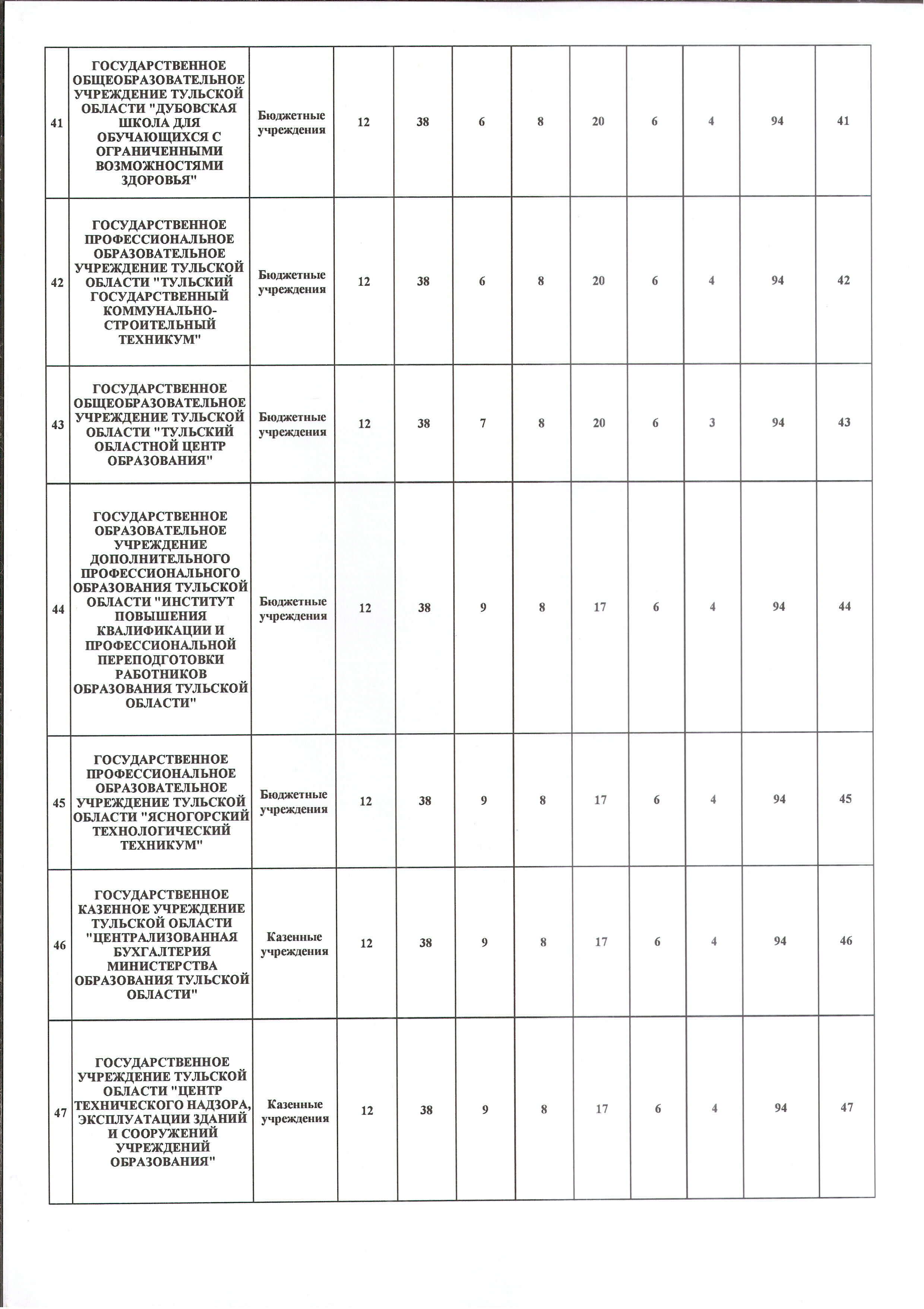 | 41 | ГОСУДАРСТВЕННОЕ ОБЩЕОБРАЗОВАТЕЛЬНОЕ УЧРЕЖДЕНИЕ ТУЛЬСКОЙ ОБЛАСТИ "ДУБОВСКАЯ ШКОЛА ДЛЯ ОБУЧАЮЩИХСЯ С ОГРАНИЧЕННЫМИ ВОЗМОЖНОСТЯМИ ЗДОРОВЬЯ" | Бюджетные учреждения | 12 | 38 | 6 | 8 | 20 | 6 | 4 | 94 | 41 |
|---|---|---|---|---|---|---|---|---|---|---|---|
| 42 | ГОСУДАРСТВЕННОЕ ПРОФЕССИОНАЛЬНОЕ ОБРАЗОВАТЕЛЬНОЕ УЧРЕЖДЕНИЕ ТУЛЬСКОЙ ОБЛАСТИ "ТУЛЬСКИЙ ГОСУДАРСТВЕННЫЙ КОММУНАЛЬНО-СТРОИТЕЛЬНЫЙ ТЕХНИКУМ" | Бюджетные учреждения | 12 | 38 | 6 | 8 | 20 | 6 | 4 | 94 | 42 |
| 43 | ГОСУДАРСТВЕННОЕ ОБЩЕОБРАЗОВАТЕЛЬНОЕ УЧРЕЖДЕНИЕ ТУЛЬСКОЙ ОБЛАСТИ "ТУЛЬСКИЙ ОБЛАСТНОЙ ЦЕНТР ОБРАЗОВАНИЯ" | Бюджетные учреждения | 12 | 38 | 7 | 8 | 20 | 6 | 3 | 94 | 43 |
| 44 | ГОСУДАРСТВЕННОЕ ОБРАЗОВАТЕЛЬНОЕ УЧРЕЖДЕНИЕ ДОПОЛНИТЕЛЬНОГО ПРОФЕССИОНАЛЬНОГО ОБРАЗОВАНИЯ ТУЛЬСКОЙ ОБЛАСТИ "ИНСТИТУТ ПОВЫШЕНИЯ КВАЛИФИКАЦИИ И ПРОФЕССИОНАЛЬНОЙ ПЕРЕПОДГОТОВКИ РАБОТНИКОВ ОБРАЗОВАНИЯ ТУЛЬСКОЙ ОБЛАСТИ" | Бюджетные учреждения | 12 | 38 | 9 | 8 | 17 | 6 | 4 | 94 | 44 |
| 45 | ГОСУДАРСТВЕННОЕ ПРОФЕССИОНАЛЬНОЕ ОБРАЗОВАТЕЛЬНОЕ УЧРЕЖДЕНИЕ ТУЛЬСКОЙ ОБЛАСТИ "ЯСНОГОРСКИЙ ТЕХНОЛОГИЧЕСКИЙ ТЕХНИКУМ" | Бюджетные учреждения | 12 | 38 | 9 | 8 | 17 | 6 | 4 | 94 | 45 |
| 46 | ГОСУДАРСТВЕННОЕ КАЗЕННОЕ УЧРЕЖДЕНИЕ ТУЛЬСКОЙ ОБЛАСТИ "ЦЕНТРАЛИЗОВАННАЯ БУХГАЛТЕРИЯ МИНИСТЕРСТВА ОБРАЗОВАНИЯ ТУЛЬСКОЙ ОБЛАСТИ" | Казенные учреждения | 12 | 38 | 9 | 8 | 17 | 6 | 4 | 94 | 46 |
| 47 | ГОСУДАРСТВЕННОЕ УЧРЕЖДЕНИЕ ТУЛЬСКОЙ ОБЛАСТИ "ЦЕНТР ТЕХНИЧЕСКОГО НАДЗОРА, ЭКСПЛУАТАЦИИ ЗДАНИЙ И СООРУЖЕНИЙ УЧРЕЖДЕНИЙ ОБРАЗОВАНИЯ" | Казенные учреждения | 12 | 38 | 9 | 8 | 17 | 6 | 4 | 94 | 47 |